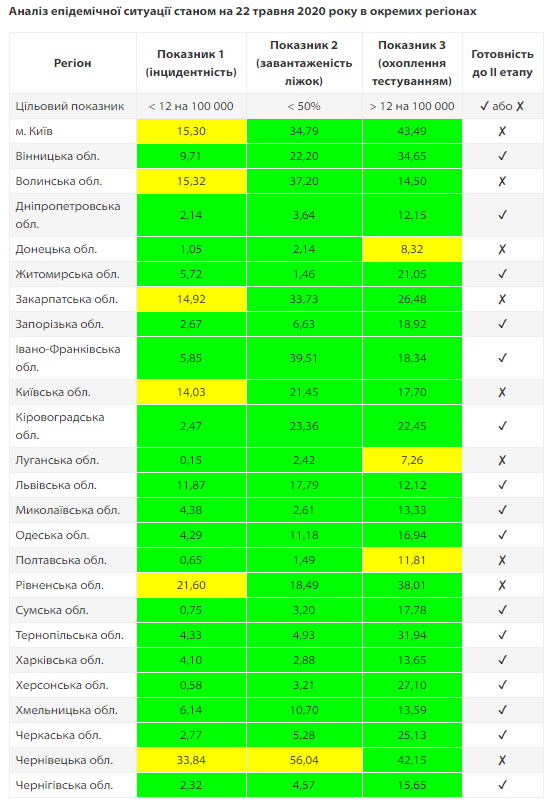 Аналіз епідемічної ситуації станом на 22 травня 2020 року в окремих регіонах

| Регіон | Показник 1 (інцидентність) | Показник 2 (завантаженість ліжок) | Показник 3 (охоплення тестуванням) | Готовність до II етапу |
|---|---|---|---|---|
| Цільовий показник | < 12 на 100 000 | < 50% | > 12 на 100 000 | ✓ або ✗ |
| м. Київ | 15,30 | 34,79 | 43,49 | ✗ |
| Вінницька обл. | 9,71 | 22,20 | 34,65 | ✓ |
| Волинська обл. | 15,32 | 37,20 | 14,50 | ✗ |
| Дніпропетровська обл. | 2,14 | 3,64 | 12,15 | ✓ |
| Донецька обл. | 1,05 | 2,14 | 8,32 | ✗ |
| Житомирська обл. | 5,72 | 1,46 | 21,05 | ✓ |
| Закарпатська обл. | 14,92 | 33,73 | 26,48 | ✗ |
| Запорізька обл. | 2,67 | 6,63 | 18,92 | ✓ |
| Івано-Франківська обл. | 5,85 | 39,51 | 18,34 | ✓ |
| Київська обл. | 14,03 | 21,45 | 17,70 | ✗ |
| Кіровоградська обл. | 2,47 | 23,36 | 22,45 | ✓ |
| Луганська обл. | 0,15 | 2,42 | 7,26 | ✗ |
| Львівська обл. | 11,87 | 17,79 | 12,12 | ✓ |
| Миколаївська обл. | 4,38 | 2,61 | 13,33 | ✓ |
| Одеська обл. | 4,29 | 11,18 | 16,94 | ✓ |
| Полтавська обл. | 0,65 | 1,49 | 11,81 | ✗ |
| Рівненська обл. | 21,60 | 18,49 | 38,01 | ✗ |
| Сумська обл. | 0,75 | 3,20 | 17,78 | ✓ |
| Тернопільська обл. | 4,33 | 4,93 | 31,94 | ✓ |
| Харківська обл. | 4,10 | 2,88 | 13,65 | ✓ |
| Херсонська обл. | 0,58 | 3,21 | 27,10 | ✓ |
| Хмельницька обл. | 6,14 | 10,70 | 13,59 | ✓ |
| Черкаська обл. | 2,77 | 5,28 | 25,13 | ✓ |
| Чернівецька обл. | 33,84 | 56,04 | 42,15 | ✗ |
| Чернігівська обл. | 2,32 | 4,57 | 15,65 | ✓ |